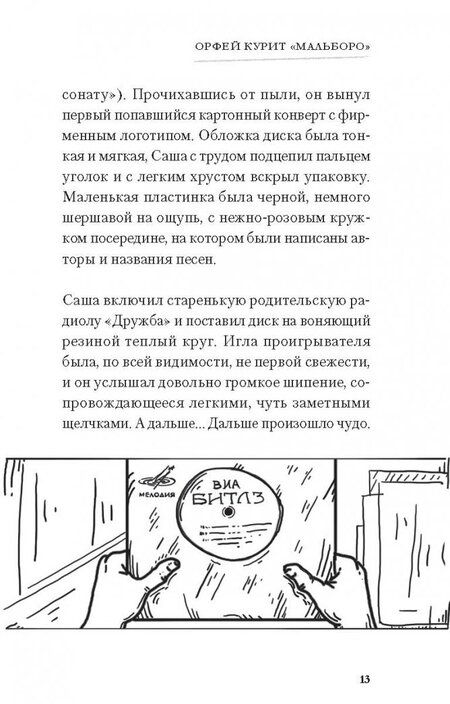 ОРФЕЙ КУРИТ «МАЛЬБОРО»

сонату»). Прочихавшись от пыли, он вынул первый попавшийся картонный конверт с фирменным логотипом. Обложка диска была тонкая и мягкая, Саша с трудом подцепил пальцем уголок и с легким хрустом вскрыл упаковку. Маленькая пластинка была черной, немного шершавой на ощупь, с нежно-розовым кружком посередине, на котором были написаны авторы и названия песен.

Саша включил старенькую родительскую радиолу «Дружба» и поставил диск на воняющий резиной теплый круг. Игла проигрывателя была, по всей видимости, не первой свежести, и он услышал довольно громкое шипение, сопровождающееся легкими, чуть заметными щелчками. А дальше... Дальше произошло чудо.

МЕЛОДИЯ

ВИА
БИТЛЗ

13